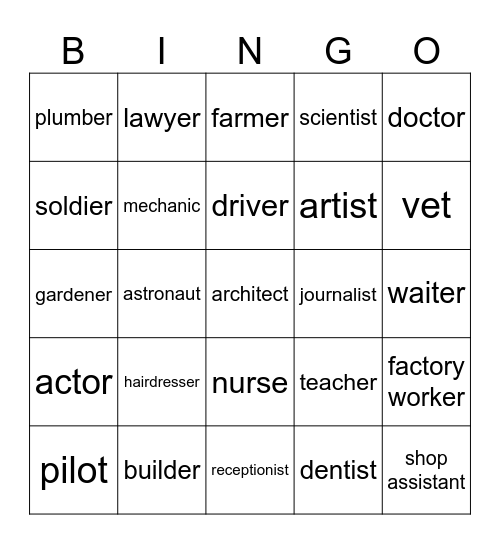 | B | I | N | G | O |
|---|---|---|---|---|
| plumber | lawyer | farmer | scientist | doctor |
| soldier | mechanic | driver | artist | vet |
| gardener | astronaut | architect | journalist | waiter |
| actor | hairdresser | nurse | teacher | factory worker |
| pilot | builder | receptionist | dentist | shop assistant |